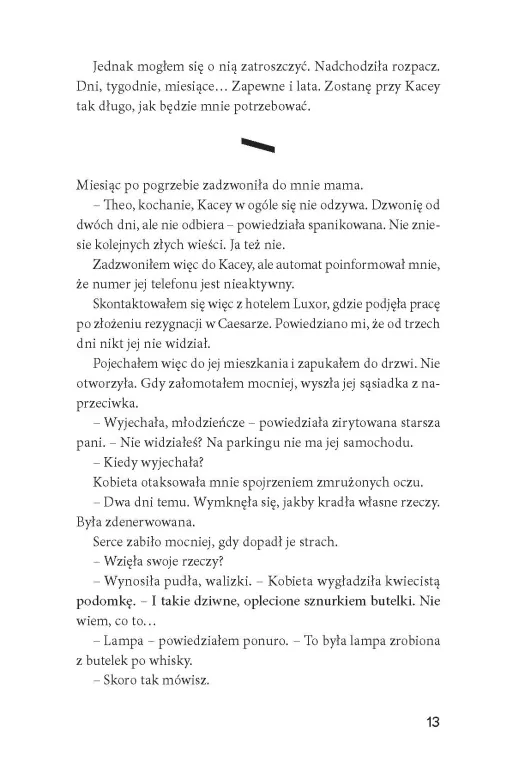 Jednak mogłem się o nią zatroszczyć. Nadchodziła rozpacz. Dni, tygodnie, miesiące… Zapewne i lata. Zostanę przy Kacey tak długo, jak będzie mnie potrzebować.

Miesiąc po pogrzebie zadzwoniła do mnie mama.

– Theo, kochanie, Kacey w ogóle się nie odzywa. Dzwonię od dwóch dni, ale nie odbiera – powiedziała spanikowana. Nie zniesie kolejnych złych wieści. Ja też nie.

Zadzwoniłem więc do Kacey, ale automat poinformował mnie, że numer jej telefonu jest nieaktywny.

Skontaktowałem się więc z hotelem Luxor, gdzie podjęła pracę po złożeniu rezygnacji w Caesarze. Powiedziano mi, że od trzech dni nikt jej nie widział.

Pojechałem więc do jej mieszkania i zapukałem do drzwi. Nie otworzyła. Gdy załomotałem mocniej, wyszła jej sąsiadka z naprzeciwka.

– Wyjechała, młodzieńcze – powiedziała zirytowana starsza pani. – Nie widziałeś? Na parkingu nie ma jej samochodu.

– Kiedy wyjechała?

Kobieta otaksowała mnie spojrzeniem zmrużonych oczu.

– Dwa dni temu. Wymknęła się, jakby kradła własne rzeczy. Była zdenerwowana.

Serce zabiło mocniej, gdy dopadł je strach.

– Wzięła swoje rzeczy?

– Wynosiła pudła, walizki. – Kobieta wygładziła kwiecistą podomkę. – I takie dziwne, oplecione sznurkiem butelki. Nie wiem, co to…

– Lampa – powiedziałem ponuro. – To była lampa zrobiona z butelek po whisky.

– Skoro tak mówisz.

13